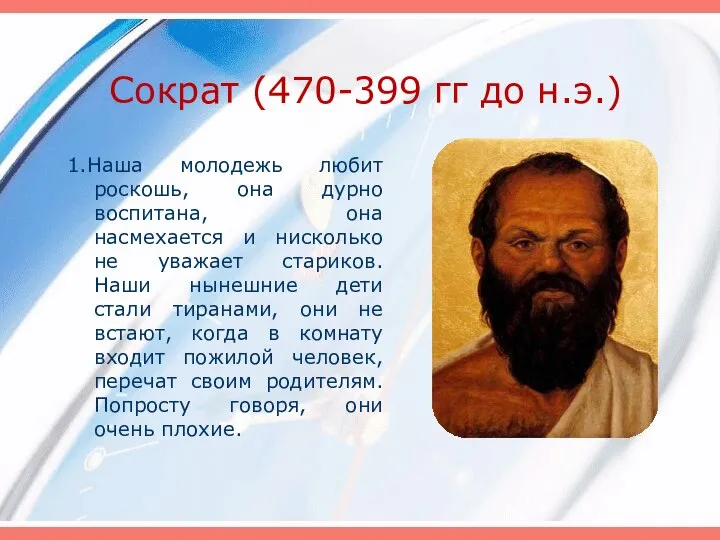 Сократ (470-399 гг до н.э.)

1.Наша молодежь любит роскошь, она дурно воспитана, она насмехается и нисколько не уважает стариков. Наши нынешние дети стали тиранами, они не встают, когда в комнату входит пожилой человек, перечат своим родителям. Попросту говоря, они очень плохие.